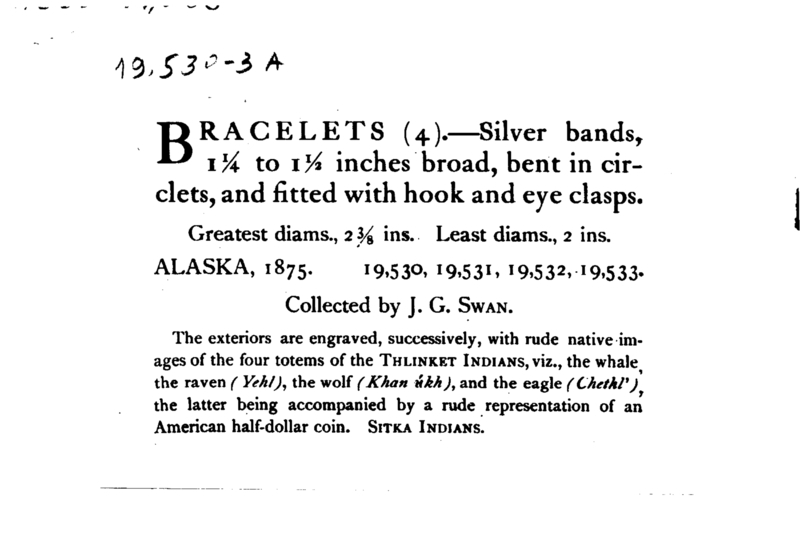 19,530-3 A

BRACELETS (4).—Silver bands, 1¼ to 1½ inches broad, bent in circlets, and fitted with hook and eye clasps.

Greatest diams., 2⅜ ins. Least diams., 2 ins.

ALASKA, 1875. 19,530, 19,531, 19,532, 19,533.

Collected by J. G. SWAN.

The exteriors are engraved, successively, with rude native images of the four totems of the THLINKET INDIANS, viz., the whale, the raven (Yehl), the wolf (Khan úkh), and the eagle (Chethl'), the latter being accompanied by a rude representation of an American half-dollar coin. SITKA INDIANS.